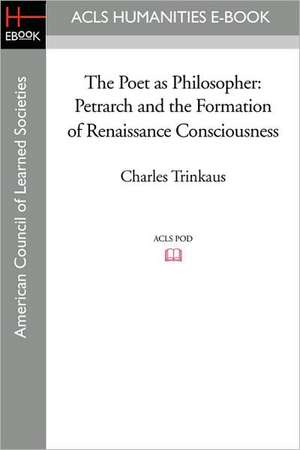 H
EBOOK

ACLS HUMANITIES E-BOOK

American Council of Learned Societies

The Poet as Philosopher: Petrarch and the Formation of Renaissance Consciousness

Charles Trinkaus

ACLS POD